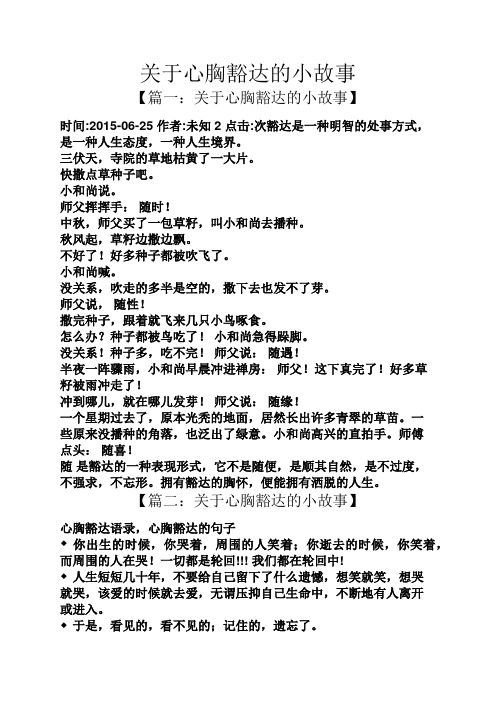 关于心胸豁达的小故事

【篇一：关于心胸豁达的小故事】

时间:2015-06-25 作者:未知 2 点击:次豁达是一种明智的处事方式，是一种人生态度，一种人生境界。
三伏天，寺院的草地枯黄了一大片。
快撒点草种子吧。
小和尚说。
师父挥挥手： 随时！
中秋，师父买了一包草籽，叫小和尚去播种。
秋风起，草籽边撒边飘。
不好了！好多种子都被吹飞了。
小和尚喊。
没关系，吹走的多半是空的，撒下去也发不了芽。
师父说， 随性！
撒完种子，跟着就飞来几只小鸟啄食。
怎么办？种子都被鸟吃了！ 小和尚急得跺脚。
没关系！种子多，吃不完！ 师父说： 随遇！
半夜一阵骤雨，小和尚早晨冲进禅房： 师父！这下真完了！好多草籽被雨冲走了！
冲到哪儿，就在哪儿发芽！ 师父说： 随缘！
一个星期过去了，原本光秃的地面，居然长出许多青翠的草苗。一些原来没播种的角落，也泛出了绿意。小和尚高兴的直拍手。师傅点头： 随喜！
随 是豁达的一种表现形式，它不是随便，是顺其自然，是不过度，不强求，不忘形。拥有豁达的胸怀，便能拥有洒脱的人生。

【篇二：关于心胸豁达的小故事】

心胸豁达语录，心胸豁达的句子
◆ 你出生的时候，你哭着，周围的人笑着；你逝去的时候，你笑着，而周围的人在哭！一切都是轮回!!! 我们都在轮回中！
◆ 人生短短几十年，不要给自己留下了什么遗憾，想笑就笑，想哭就哭，该爱的时候就去爱，无谓压抑自己生命中，不断地有人离开或进入。
◆ 于是，看见的，看不见的；记住的，遗忘了。